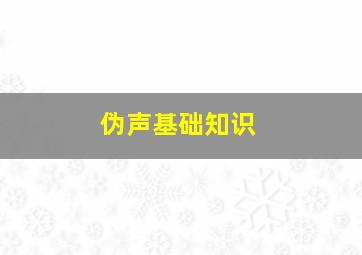 伪声基础知识